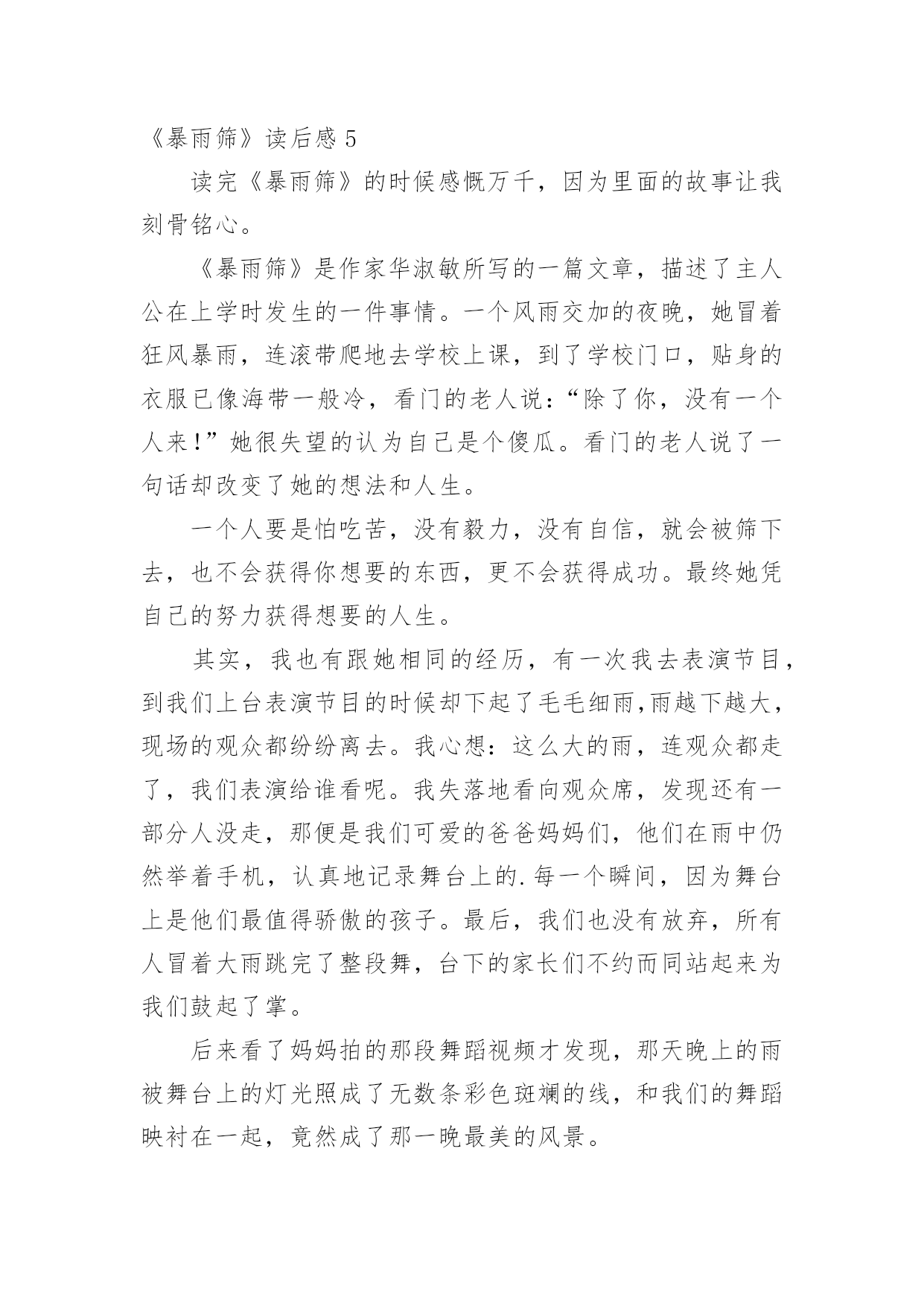 《暴雨筛》读后感 5

读完《暴雨筛》的时候感慨万千，因为里面的故事让我刻骨铭心。

《暴雨筛》是作家华淑敏所写的一篇文章，描述了主人公在上学时发生的一件事情。一个风雨交加的夜晚，她冒着狂风暴雨，连滚带爬地去学校上课，到了学校门口，贴身的衣服已像海带一般冷，看门的老人说：“除了你，没有一个人来！”她很失望的认为自己是个傻瓜。看门的老人说了一句话却改变了她的想法和人生。

一个人要是怕吃苦，没有毅力，没有自信，就会被筛下去，也不会获得你想要的东西，更不会获得成功。最终她凭自己的努力获得想要的人生。

其实，我也有跟她相同的经历，有一次我去表演节目，到我们上台表演节目的时候却下起了毛毛细雨,雨越下越大，现场的观众都纷纷离去。我心想：这么大的雨，连观众都走了，我们表演给谁看呢。我失落地看向观众席，发现还有一部分人没走，那便是我们可爱的爸爸妈妈们，他们在雨中仍然举着手机，认真地记录舞台上的.每一个瞬间，因为舞台上是他们最值得骄傲的孩子。最后，我们也没有放弃，所有人冒着大雨跳完了整段舞，台下的家长们不约而同站起来为我们鼓起了掌。

后来看了妈妈拍的那段舞蹈视频才发现，那天晚上的雨被舞台上的灯光照成了无数条彩色斑斓的线，和我们的舞蹈映衬在一起，竟然成了那一晚最美的风景。